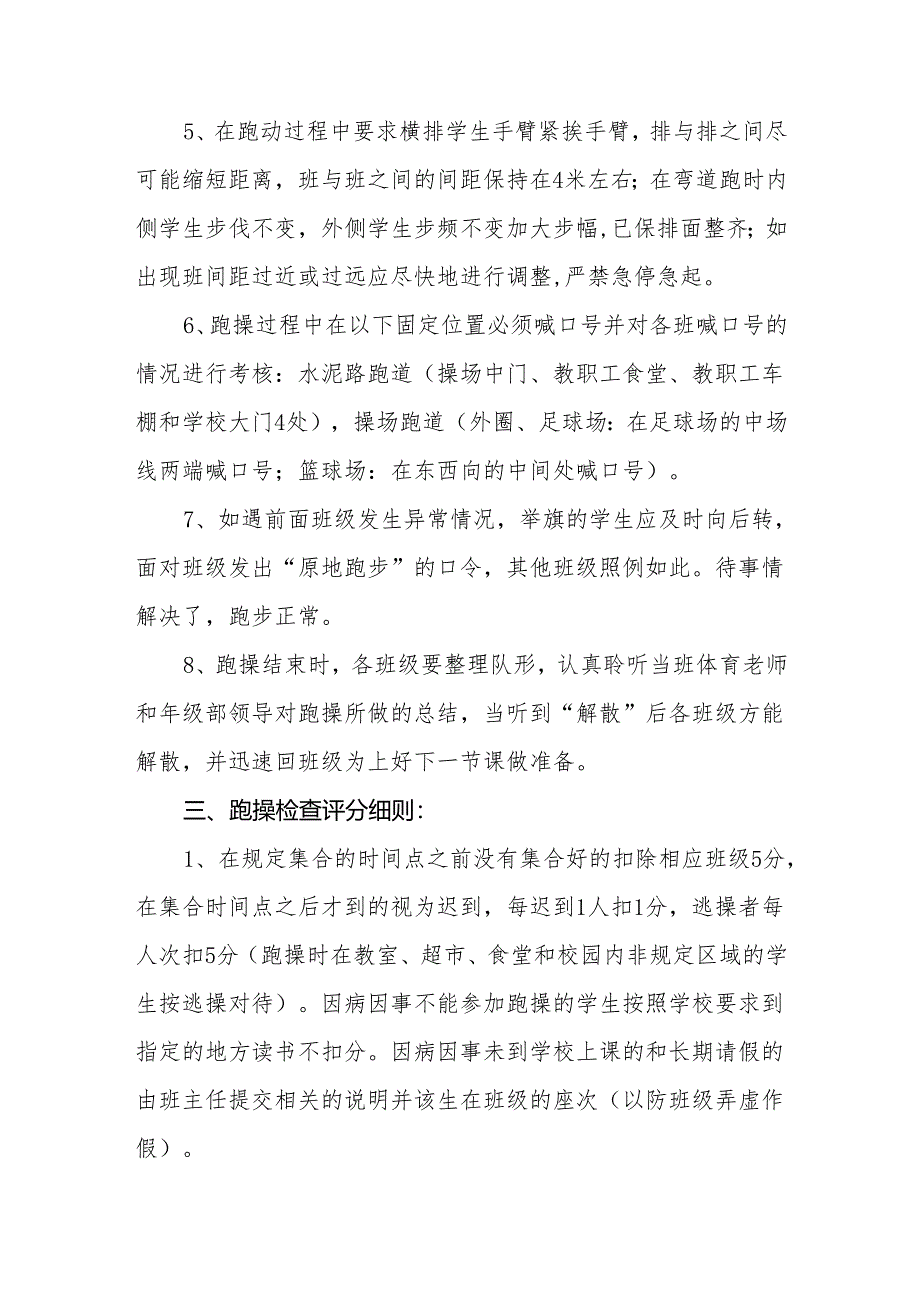 5、在跑动过程中要求横排学生手臂紧挨手臂，排与排之间尽可能缩短距离，班与班之间的间距保持在4米左右；在弯道跑时内侧学生步伐不变，外侧学生步频不变加大步幅,已保排面整齐；如出现班间距过近或过远应尽快地进行调整,严禁急停急起。

6、跑操过程中在以下固定位置必须喊口号并对各班喊口号的情况进行考核：水泥路跑道（操场中门、教职工食堂、教职工车棚和学校大门4处），操场跑道（外圈、足球场：在足球场的中场线两端喊口号；篮球场：在东西向的中间处喊口号）。

7、如遇前面班级发生异常情况，举旗的学生应及时向后转，面对班级发出“原地跑步”的口令，其他班级照例如此。待事情解决了，跑步正常。

8、跑操结束时，各班级要整理队形，认真聆听当班体育老师和年级部领导对跑操所做的总结，当听到“解散”后各班级方能解散，并迅速回班级为上好下一节课做准备。

三、跑操检查评分细则：

1、在规定集合的时间点之前没有集合好的扣除相应班级5分，在集合时间点之后才到的视为迟到，每迟到1人扣1分，逃操者每人次扣5分（跑操时在教室、超市、食堂和校园内非规定区域的学生按逃操对待）。因病因事不能参加跑操的学生按照学校要求到指定的地方读书不扣分。因病因事未到学校上课的和长期请假的由班主任提交相关的说明并该生在班级的座次（以防班级弄虚作假）。